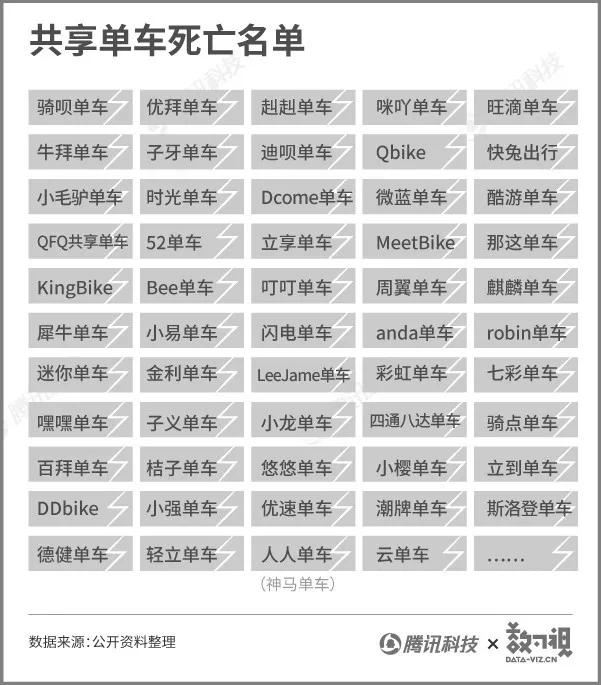 共享单车死亡名单

| | | | | |
|---|---|---|---|---|
| 骑呗单车 | 优拜单车 | 赳赳单车 | 咪吖单车 | 旺滴单车 |
| 牛拜单车 | 子牙单车 | 迪呗单车 | Qbike | 快兔出行 |
| 小毛驴单车 | 时光单车 | Dcome单车 | 微蓝单车 | 酷游单车 |
| QFQ共享单车 | 52单车 | 立享单车 | MeetBike | 那这单车 |
| KingBike | Bee单车 | 叮叮单车 | 周翼单车 | 麒麟单车 |
| 犀牛单车 | 小易单车 | 闪电单车 | anda单车 | robin单车 |
| 迷你单车 | 金利单车 | LeeJame单车 | 彩虹单车 | 七彩单车 |
| 嘿嘿单车 | 子义单车 | 小龙单车 | 四通八达单车 | 骑点单车 |
| 百拜单车 | 桔子单车 | 悠悠单车 | 小樱单车 | 立到单车 |
| DDbike | 小强单车 | 优速单车 | 潮牌单车 | 斯洛登单车 |
| 德健单车 | 轻立单车 | 人人单车 | 云单车 | …… |

（神马单车）

数据来源：公开资料整理

腾讯科技 × 数可视 DATA-VIZ.CN